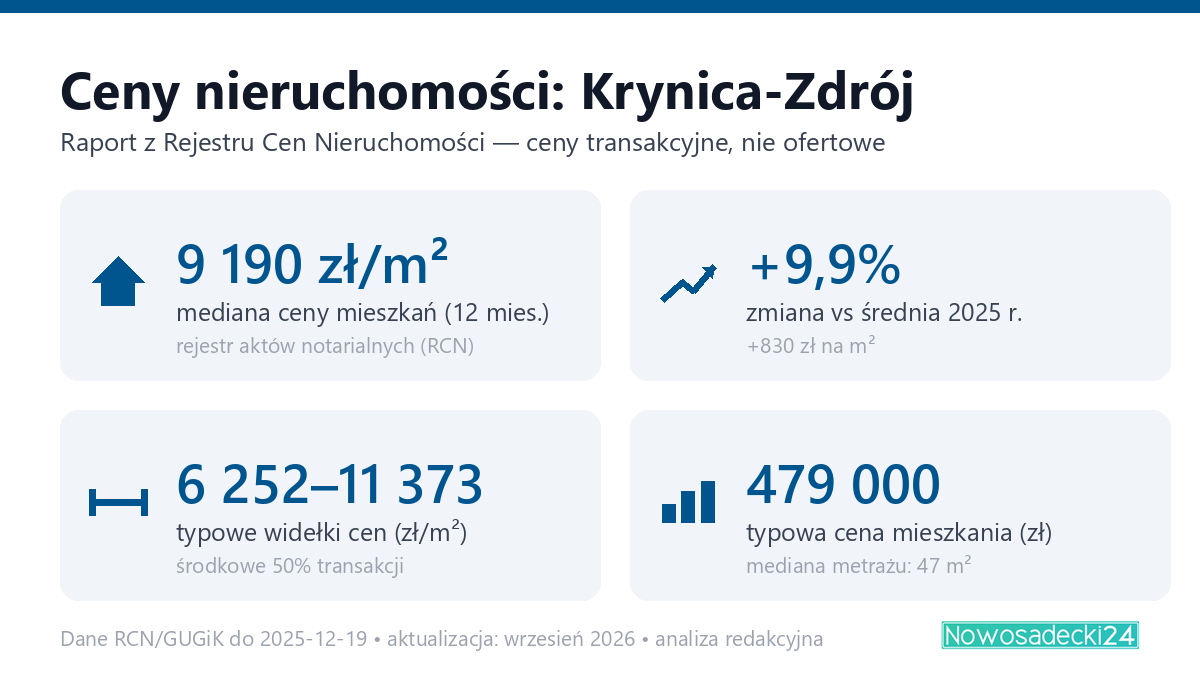 Ceny nieruchomości: Krynica-Zdrój

Raport z Rejestru Cen Nieruchomości — ceny transakcyjne, nie ofertowe

9 190 zł/m²
mediana ceny mieszkań (12 mies.)
rejestr aktów notarialnych (RCN)

+9,9%
zmiana vs średnia 2025 r.
+830 zł na m²

6 252–11 373
typowe widełki cen (zł/m²)
środkowe 50% transakcji

479 000
typowa cena mieszkania (zł)
mediana metrażu: 47 m²

Dane RCN/GUGiK do 2025-12-19 • aktualizacja: wrzesień 2026 • analiza redakcyjna

Nowosadecki24